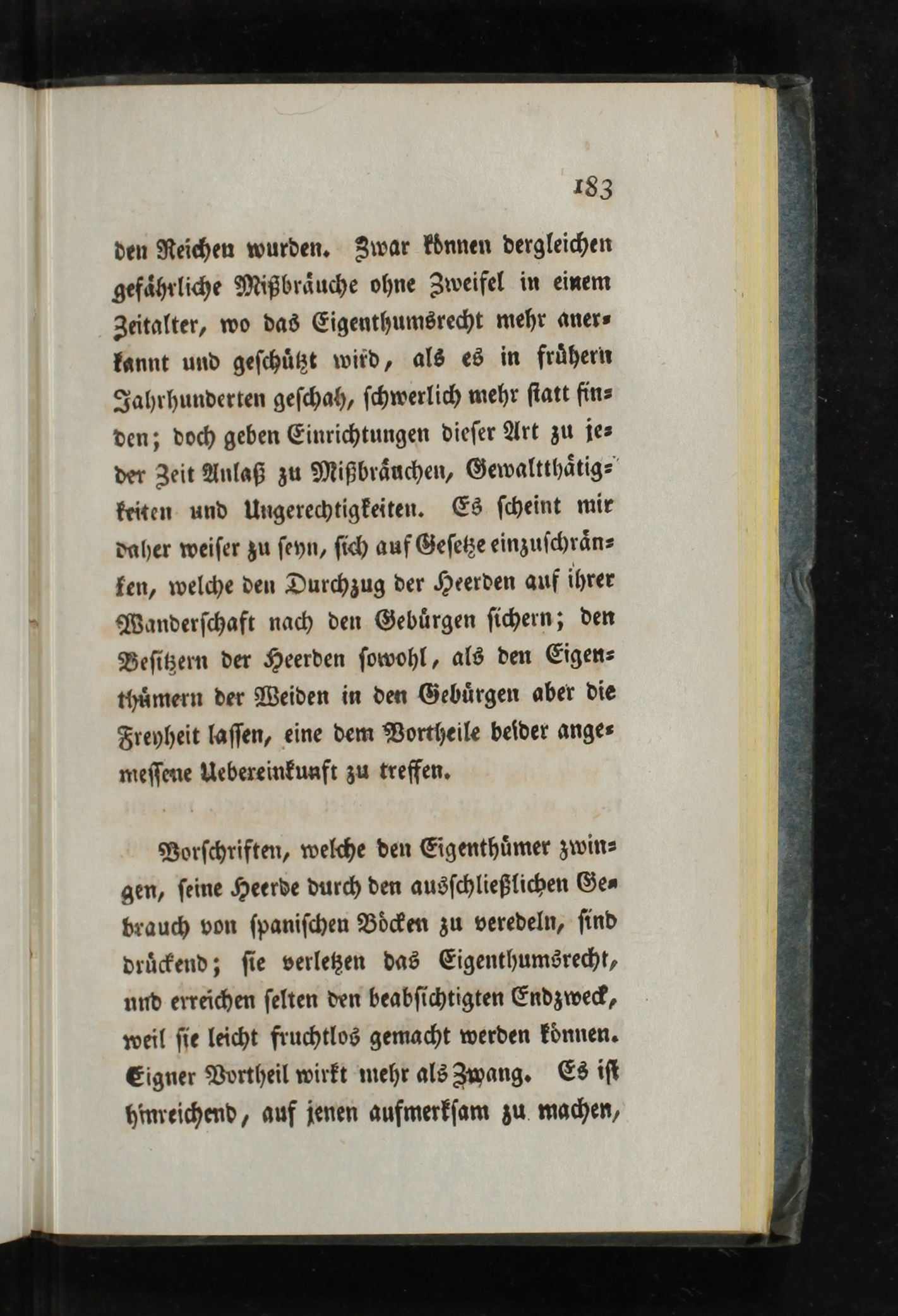 183

den Reichen wurden. Zwar können dergleichen gefährliche Mißbräuche ohne Zweifel in einem Zeitalter, wo das Eigenthumsrecht mehr anerkannt und geschützt wird, als es in frühern Jahrhunderten geschah, schwerlich mehr statt finden; doch geben Einrichtungen dieser Art zu jeder Zeit Anlaß zu Mißbräuchen, Gewaltthätigkeiten und Ungerechtigkeiten. Es scheint mir daher weiser zu seyn, sich auf Gesetze einzuschränken, welche den Durchzug der Heerden auf ihrer Wanderschaft nach den Gebürgen sichern; den Besitzern der Heerden sowohl, als den Eigenthümern der Weiden in den Gebürgen aber die Freyheit lassen, eine dem Vortheile beider angemessene Uebereinkunft zu treffen.

Vorschriften, welche den Eigenthümer zwingen, seine Heerde durch den ausschließlichen Gebrauch von spanischen Böcken zu veredeln, sind drückend; sie verletzen das Eigenthumsrecht, und erreichen selten den beabsichtigten Endzweck, weil sie leicht fruchtlos gemacht werden können. Eigner Vortheil wirkt mehr als Zwang. Es ist hinreichend, auf jenen aufmerksam zu machen,